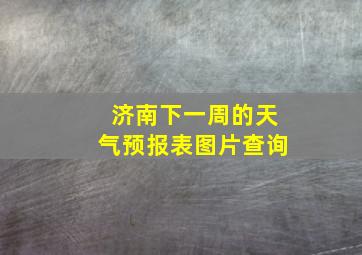 济南下一周的天气预报表图片查询